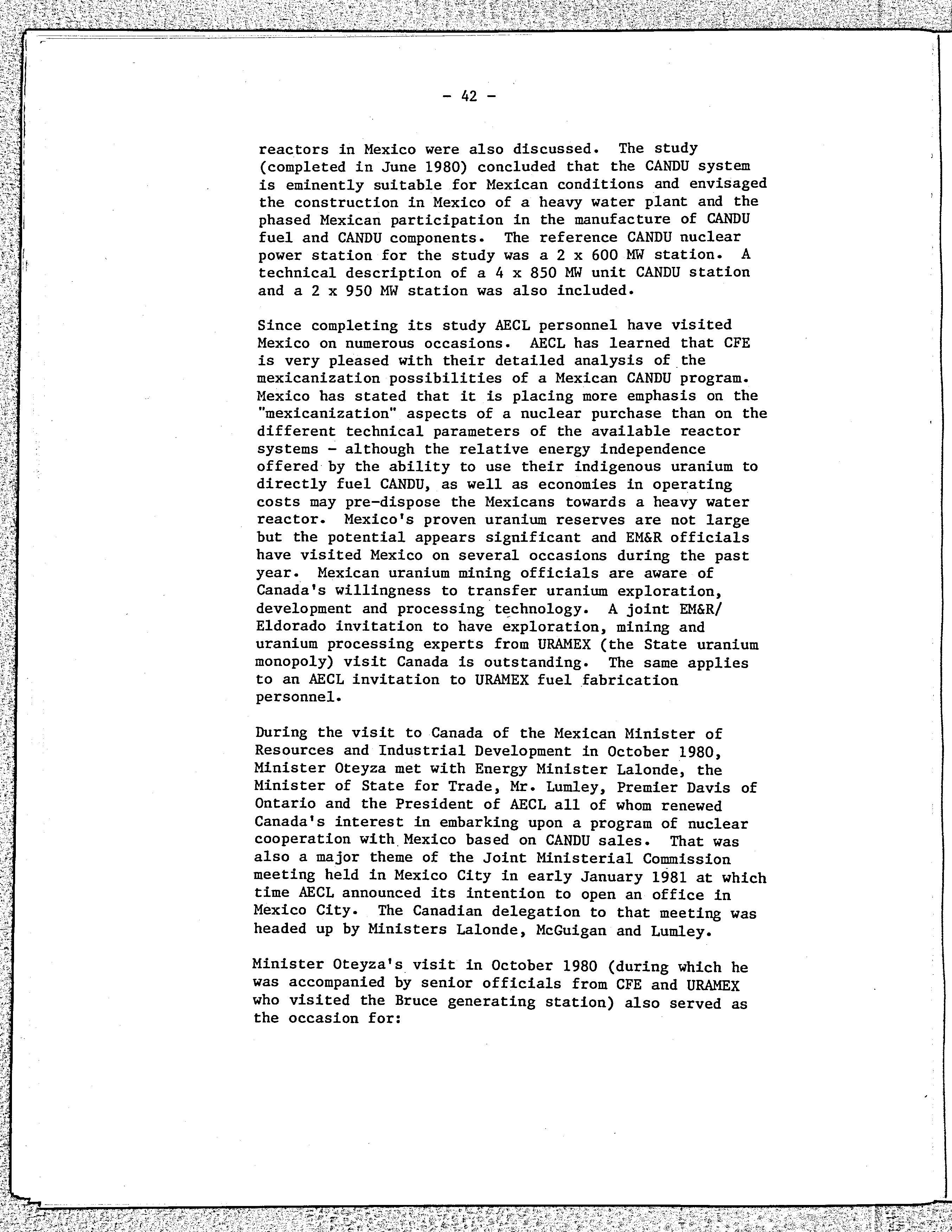 - 42 -

reactors in Mexico were also discussed. The study (completed in June 1980) concluded that the CANDU system is eminently suitable for Mexican conditions and envisaged the construction in Mexico of a heavy water plant and the phased Mexican participation in the manufacture of CANDU fuel and CANDU components. The reference CANDU nuclear power station for the study was a 2 x 600 MW station. A technical description of a 4 x 850 MW unit CANDU station and a 2 x 950 MW station was also included.

Since completing its study AECL personnel have visited Mexico on numerous occasions. AECL has learned that CFE is very pleased with their detailed analysis of the mexicanization possibilities of a Mexican CANDU program. Mexico has stated that it is placing more emphasis on the "mexicanization" aspects of a nuclear purchase than on the different technical parameters of the available reactor systems - although the relative energy independence offered by the ability to use their indigenous uranium to directly fuel CANDU, as well as economies in operating costs may pre-dispose the Mexicans towards a heavy water reactor. Mexico's proven uranium reserves are not large but the potential appears significant and EM&R officials have visited Mexico on several occasions during the past year. Mexican uranium mining officials are aware of Canada's willingness to transfer uranium exploration, development and processing technology. A joint EM&R/ Eldorado invitation to have exploration, mining and uranium processing experts from URAMEX (the State uranium monopoly) visit Canada is outstanding. The same applies to an AECL invitation to URAMEX fuel fabrication personnel.

During the visit to Canada of the Mexican Minister of Resources and Industrial Development in October 1980, Minister Oteyza met with Energy Minister Lalonde, the Minister of State for Trade, Mr. Lumley, Premier Davis of Ontario and the President of AECL all of whom renewed Canada's interest in embarking upon a program of nuclear cooperation with Mexico based on CANDU sales. That was also a major theme of the Joint Ministerial Commission meeting held in Mexico City in early January 1981 at which time AECL announced its intention to open an office in Mexico City. The Canadian delegation to that meeting was headed up by Ministers Lalonde, McGuigan and Lumley.

Minister Oteyza's visit in October 1980 (during which he was accompanied by senior officials from CFE and URAMEX who visited the Bruce generating station) also served as the occasion for: